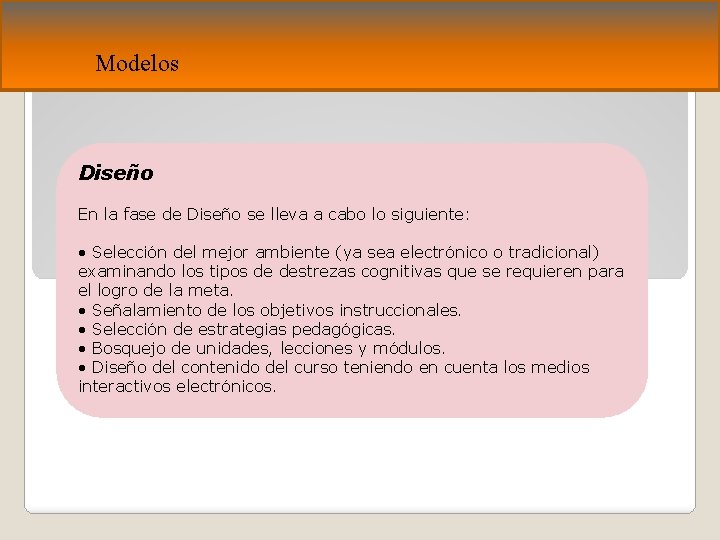 Modelos

Diseño

En la fase de Diseño se lleva a cabo lo siguiente:

• Selección del mejor ambiente (ya sea electrónico o tradicional) examinando los tipos de destrezas cognitivas que se requieren para el logro de la meta.
• Señalamiento de los objetivos instruccionales.
• Selección de estrategias pedagógicas.
• Bosquejo de unidades, lecciones y módulos.
• Diseño del contenido del curso teniendo en cuenta los medios interactivos electrónicos.